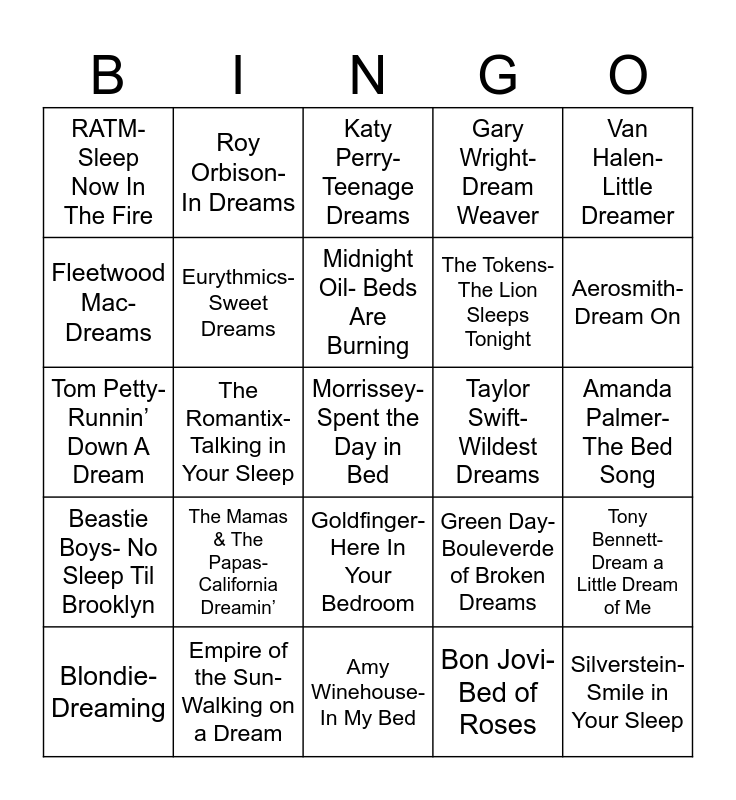 | B | I | N | G | O |
|---|---|---|---|---|
| RATM- Sleep Now In The Fire | Roy Orbison- In Dreams | Katy Perry- Teenage Dreams | Gary Wright- Dream Weaver | Van Halen- Little Dreamer |
| Fleetwood Mac- Dreams | Eurythmics- Sweet Dreams | Midnight Oil- Beds Are Burning | The Tokens- The Lion Sleeps Tonight | Aerosmith- Dream On |
| Tom Petty- Runnin' Down A Dream | The Romantix- Talking in Your Sleep | Morrissey- Spent the Day in Bed | Taylor Swift- Wildest Dreams | Amanda Palmer- The Bed Song |
| Beastie Boys- No Sleep Til Brooklyn | The Mamas & The Papas- California Dreamin' | Goldfinger- Here In Your Bedroom | Green Day- Bouleverde of Broken Dreams | Tony Bennett- Dream a Little Dream of Me |
| Blondie- Dreaming | Empire of the Sun- Walking on a Dream | Amy Winehouse- In My Bed | Bon Jovi- Bed of Roses | Silverstein- Smile in Your Sleep |